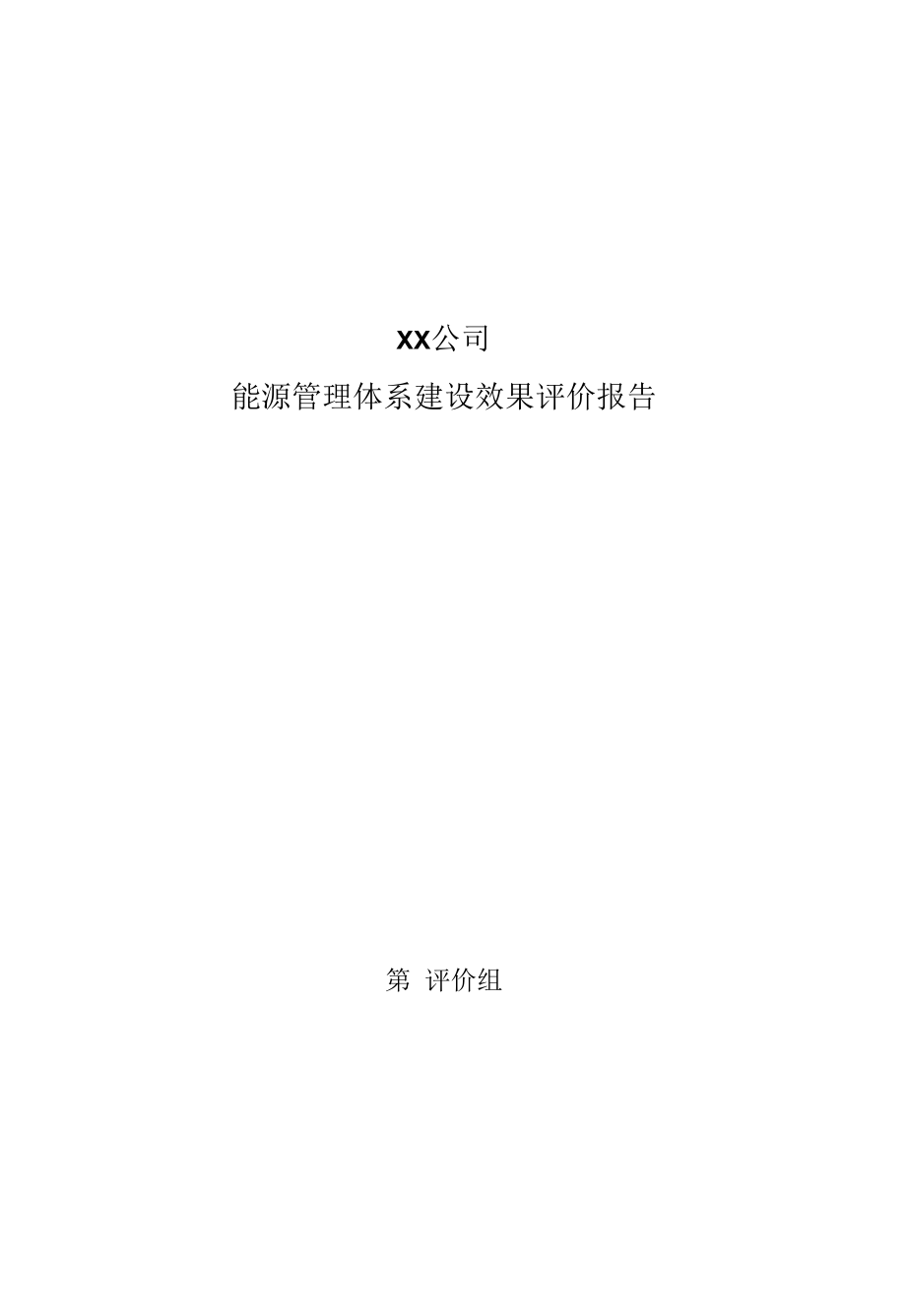 XX公司

能源管理体系建设效果评价报告

第 评价组